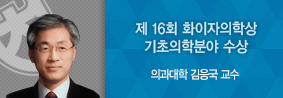 제 16회 화이자의학상
기초의학분야 수상

의과대학 김응국 교수